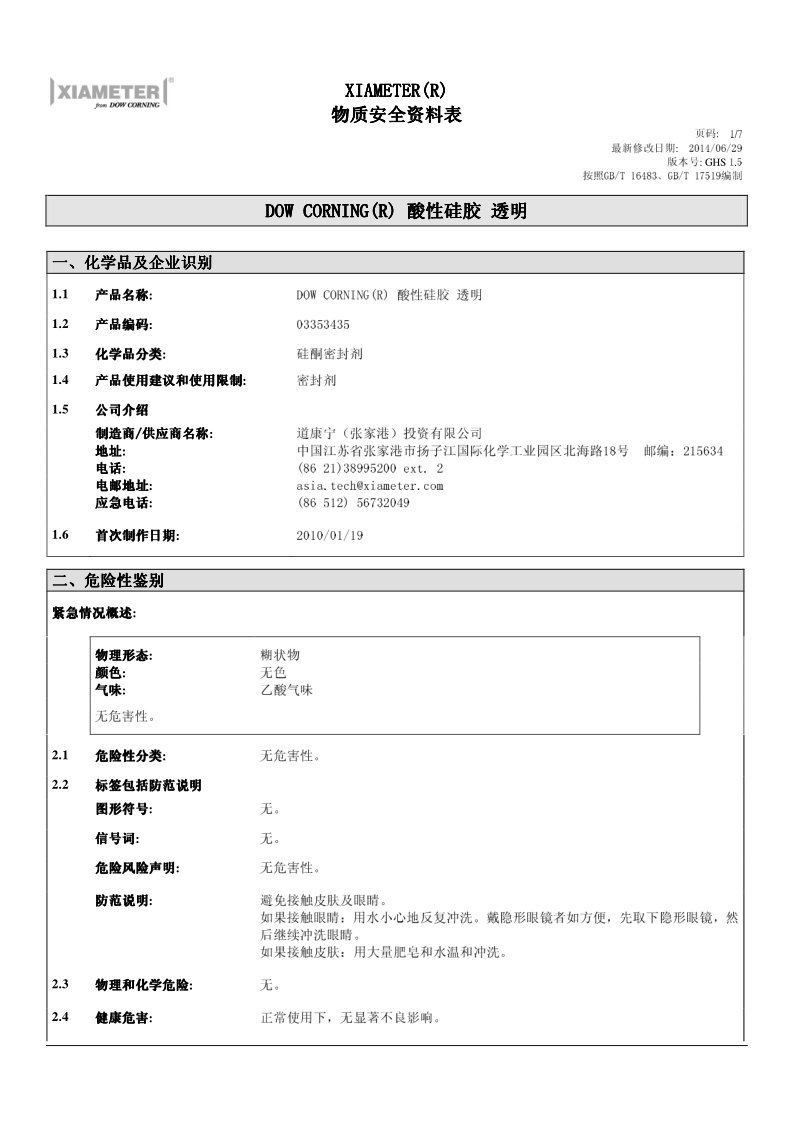 XIAMETER® from DOW CORNING

XIAMETER(R)
物质安全资料表

页码: 1/7
最新修改日期: 2014/06/29
版本号: GHS 1.5
按照GB/T 16483、GB/T 17519编制

DOW CORNING(R) 酸性硅胶 透明

一、化学品及企业识别

1.1 产品名称: DOW CORNING(R) 酸性硅胶 透明

1.2 产品编码: 03353435

1.3 化学品分类: 硅酮密封剂

1.4 产品使用建议和使用限制: 密封剂

1.5 公司介绍
制造商/供应商名称: 道康宁（张家港）投资有限公司
地址: 中国江苏省张家港市扬子江国际化学工业园区北海路18号 邮编：215634
电话: (86 21)38995200 ext. 2
电邮地址: asia.tech@xiameter.com
应急电话: (86 512) 56732049

1.6 首次制作日期: 2010/01/19

二、危险性鉴别

紧急情况概述:

物理形态: 糊状物
颜色: 无色
气味: 乙酸气味
无危害性。

2.1 危险性分类: 无危害性。

2.2 标签包括防范说明
图形符号: 无。

信号词: 无。

危险风险声明: 无危害性。

防范说明: 避免接触皮肤及眼睛。
如果接触眼睛：用水小心地反复冲洗。戴隐形眼镜者如方便，先取下隐形眼镜，然后继续冲洗眼睛。
如果接触皮肤：用大量肥皂和水温和冲洗。

2.3 物理和化学危险: 无。

2.4 健康危害: 正常使用下，无显著不良影响。